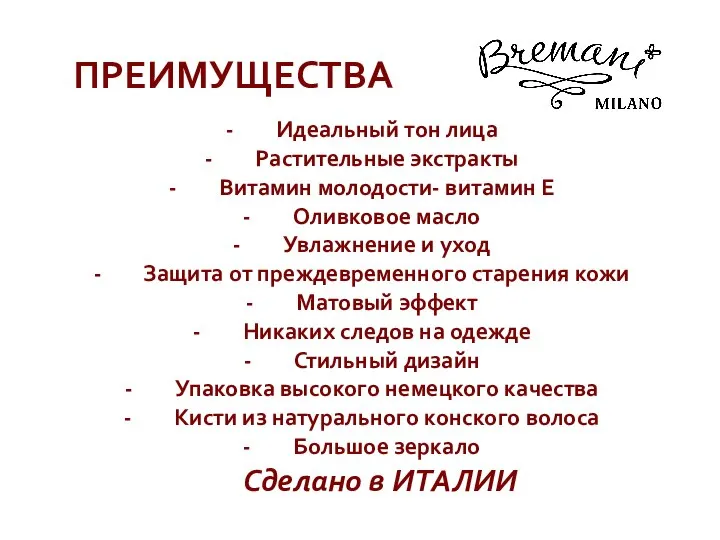 ПРЕИМУЩЕСТВА

Bremani MILANO

- Идеальный тон лица
- Растительные экстракты
- Витамин молодости- витамин Е
- Оливковое масло
- Увлажнение и уход
- Защита от преждевременного старения кожи
- Матовый эффект
- Никаких следов на одежде
- Стильный дизайн
- Упаковка высокого немецкого качества
- Кисти из натурального конского волоса
- Большое зеркало

Сделано в ИТАЛИИ